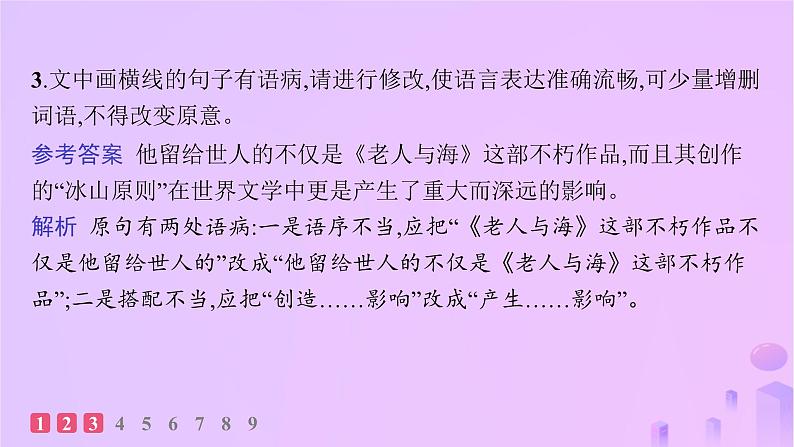 3.文中画横线的句子有语病,请进行修改,使语言表达准确流畅,可少量增删词语,不得改变原意。

参考答案 他留给世人的不仅是《老人与海》这部不朽作品,而且其创作的“冰山原则”在世界文学中更是产生了重大而深远的影响。

解析 原句有两处语病:一是语序不当,应把“《老人与海》这部不朽作品不仅是他留给世人的”改成“他留给世人的不仅是《老人与海》这部不朽作品”;二是搭配不当,应把“创造……影响”改成“产生……影响”。

1 2 3 4 5 6 7 8 9